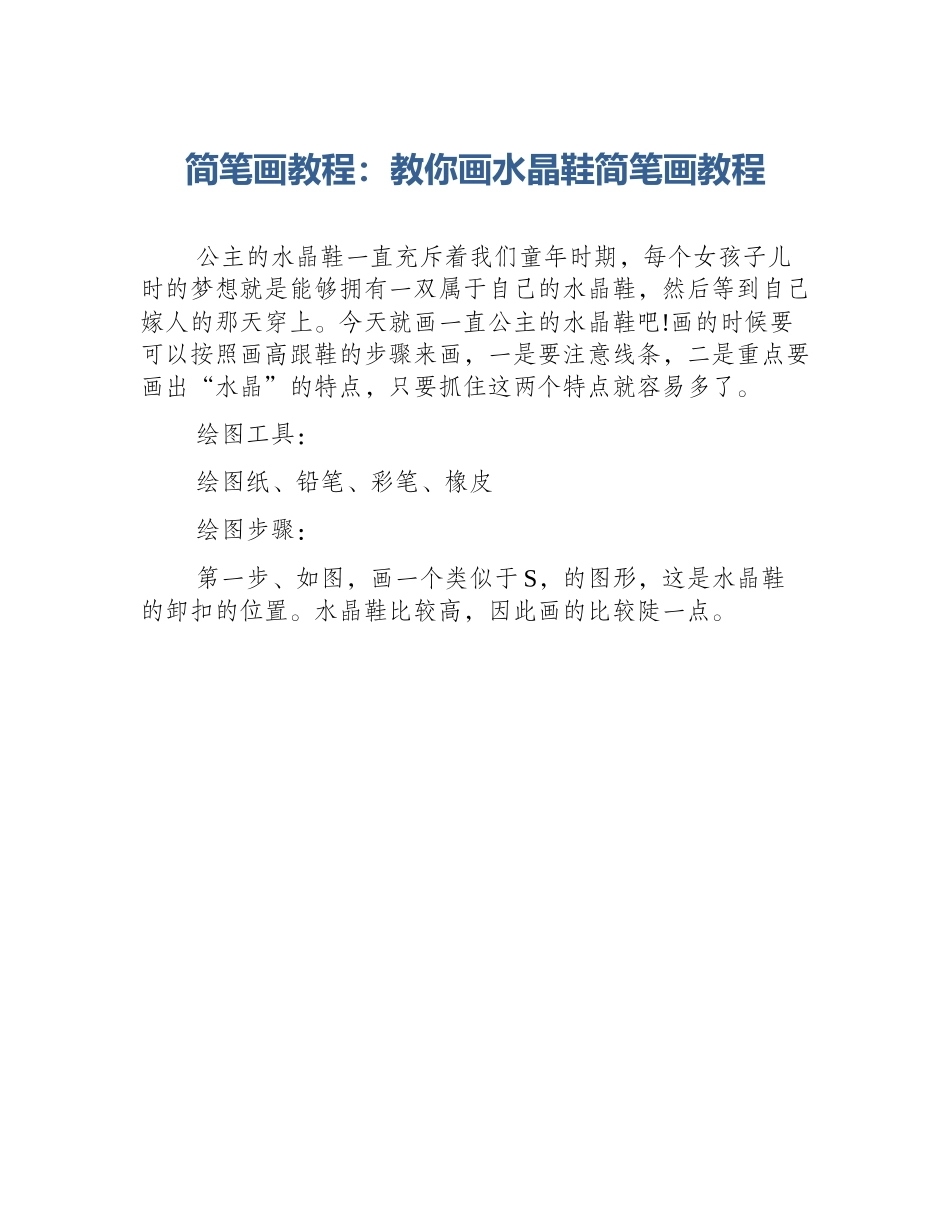 简笔画教程：教你画水晶鞋简笔画教程

公主的水晶鞋一直充斥着我们童年时期，每个女孩子儿时的梦想就是能够拥有一双属于自己的水晶鞋，然后等到自己嫁人的那天穿上。今天就画一直公主的水晶鞋吧!画的时候要可以按照画高跟鞋的步骤来画，一是要注意线条，二是重点要画出“水晶”的特点，只要抓住这两个特点就容易多了。

绘图工具：

绘图纸、铅笔、彩笔、橡皮

绘图步骤：

第一步、如图，画一个类似于S，的图形，这是水晶鞋的卸扣的位置。水晶鞋比较高，因此画的比较陡一点。